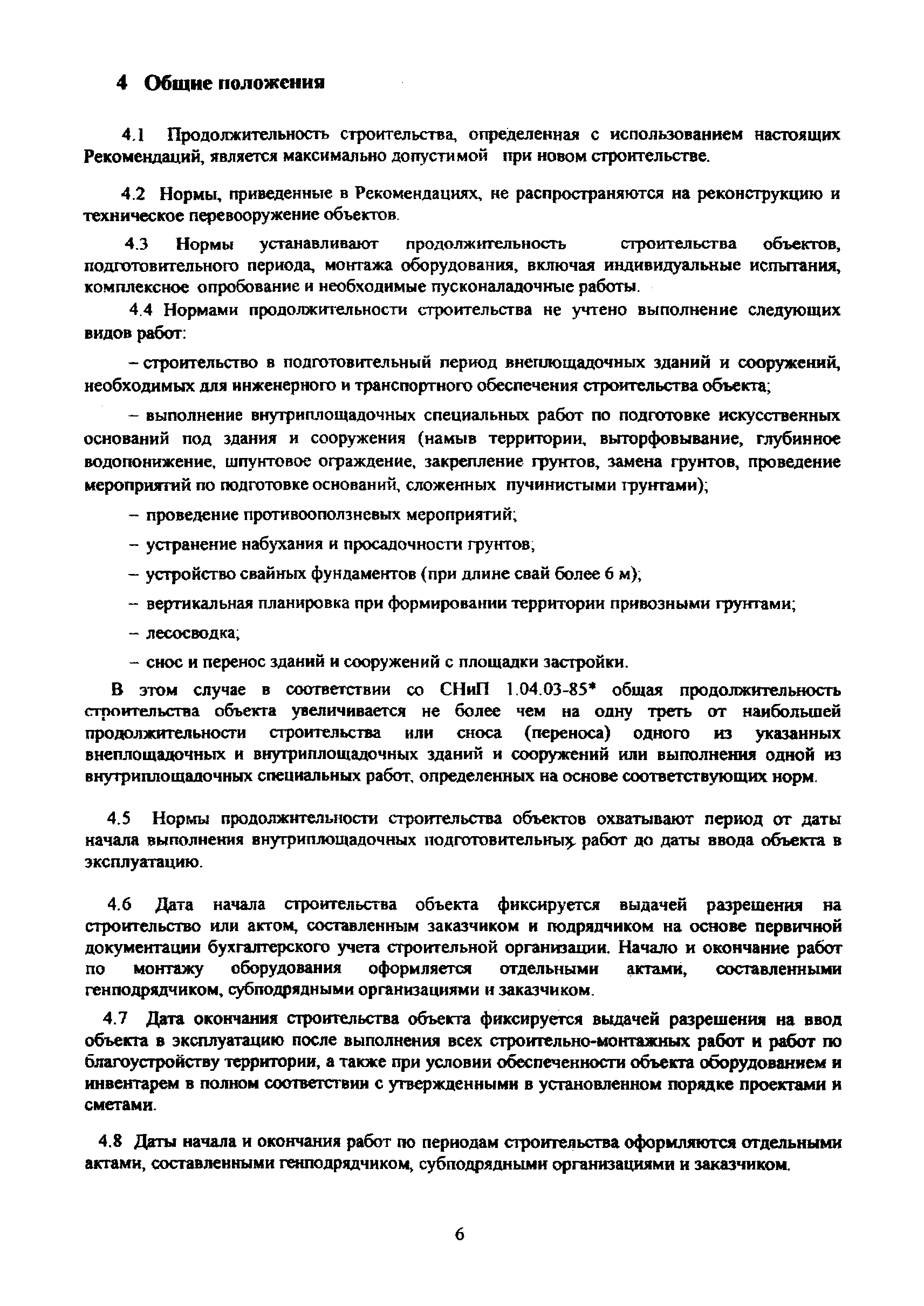 4 Общие положения

4.1 Продолжительность строительства, определенная с использованием настоящих Рекомендаций, является максимально допустимой при новом строительстве.

4.2 Нормы, приведенные в Рекомендациях, не распространяются на реконструкцию и техническое перевооружение объектов.

4.3 Нормы устанавливают продолжительность строительства объектов, подготовительного периода, монтажа оборудования, включая индивидуальные испытания, комплексное опробование и необходимые пусконаладочные работы.

4.4 Нормами продолжительности строительства не учтено выполнение следующих видов работ:

– строительство в подготовительный период внеплощадочных зданий и сооружений, необходимых для инженерного и транспортного обеспечения строительства объекта;

– выполнение внутриплощадочных специальных работ по подготовке искусственных оснований под здания и сооружения (намыв территории, выторфовывание, глубинное водопонижение, шпунтовое ограждение, закрепление грунтов, замена грунтов, проведение мероприятий по подготовке оснований, сложенных пучинистыми грунтами);

– проведение противооползневых мероприятий;

– устранение набухания и просадочности грунтов;

– устройство свайных фундаментов (при длине свай более 6 м);

– вертикальная планировка при формировании территории привозными грунтами;

– лесосводка;

– снос и перенос зданий и сооружений с площадки застройки.

В этом случае в соответствии со СНиП 1.04.03-85* общая продолжительность строительства объекта увеличивается не более чем на одну треть от наибольшей продолжительности строительства или сноса (переноса) одного из указанных внеплощадочных и внутриплощадочных зданий и сооружений или выполнения одной из внутриплощадочных специальных работ, определенных на основе соответствующих норм.

4.5 Нормы продолжительности строительства объектов охватывают период от даты начала выполнения внутриплощадочных подготовительных работ до даты ввода объекта в эксплуатацию.

4.6 Дата начала строительства объекта фиксируется выдачей разрешения на строительство или актом, составленным заказчиком и подрядчиком на основе первичной документации бухгалтерского учета строительной организации. Начало и окончание работ по монтажу оборудования оформляется отдельными актами, составленными генподрядчиком, субподрядными организациями и заказчиком.

4.7 Дата окончания строительства объекта фиксируется выдачей разрешения на ввод объекта в эксплуатацию после выполнения всех строительно-монтажных работ и работ по благоустройству территории, а также при условии обеспеченности объекта оборудованием и инвентарем в полном соответствии с утвержденными в установленном порядке проектами и сметами.

4.8 Даты начала и окончания работ по периодам строительства оформляются отдельными актами, составленными генподрядчиком, субподрядными организациями и заказчиком.

6